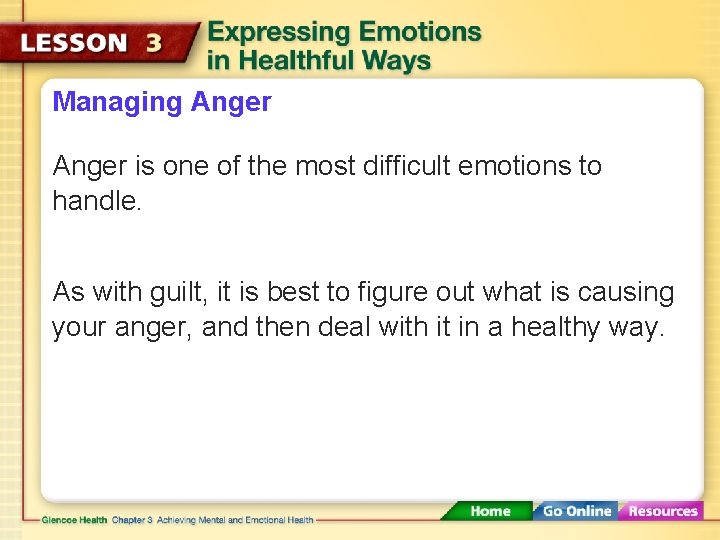 LESSON 3 Expressing Emotions in Healthful Ways

Managing Anger

Anger is one of the most difficult emotions to handle.

As with guilt, it is best to figure out what is causing your anger, and then deal with it in a healthy way.

Glencoe Health Chapter 3 Achieving Mental and Emotional Health

Home Go Online Resources